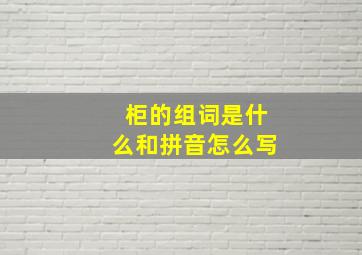 柜的组词是什么和拼音怎么写